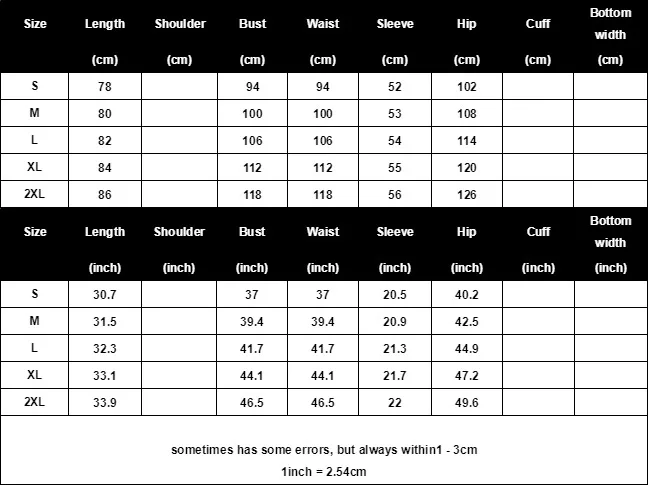 | Size | Length (cm) | Shoulder (cm) | Bust (cm) | Waist (cm) | Sleeve (cm) | Hip (cm) | Cuff (cm) | Bottom width (cm) |
|---|---|---|---|---|---|---|---|---|
| S | 78 | | 94 | 94 | 52 | 102 | | |
| M | 80 | | 100 | 100 | 53 | 108 | | |
| L | 82 | | 106 | 106 | 54 | 114 | | |
| XL | 84 | | 112 | 112 | 55 | 120 | | |
| 2XL | 86 | | 118 | 118 | 56 | 126 | | |

| Size | Length (inch) | Shoulder (inch) | Bust (inch) | Waist (inch) | Sleeve (inch) | Hip (inch) | Cuff (inch) | Bottom width (inch) |
|---|---|---|---|---|---|---|---|---|
| S | 30.7 | | 37 | 37 | 20.5 | 40.2 | | |
| M | 31.5 | | 39.4 | 39.4 | 20.9 | 42.5 | | |
| L | 32.3 | | 41.7 | 41.7 | 21.3 | 44.9 | | |
| XL | 33.1 | | 44.1 | 44.1 | 21.7 | 47.2 | | |
| 2XL | 33.9 | | 46.5 | 46.5 | 22 | 49.6 | | |

sometimes has some errors, but always within1 - 3cm
1inch = 2.54cm